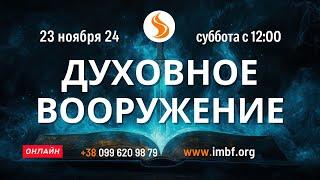 23 ноября 24

суббота с 12:00

ДУХОВНОЕ ВООРУЖЕНИЕ

ОНЛАЙН

+38 099 620 98 79

www.imbf.org